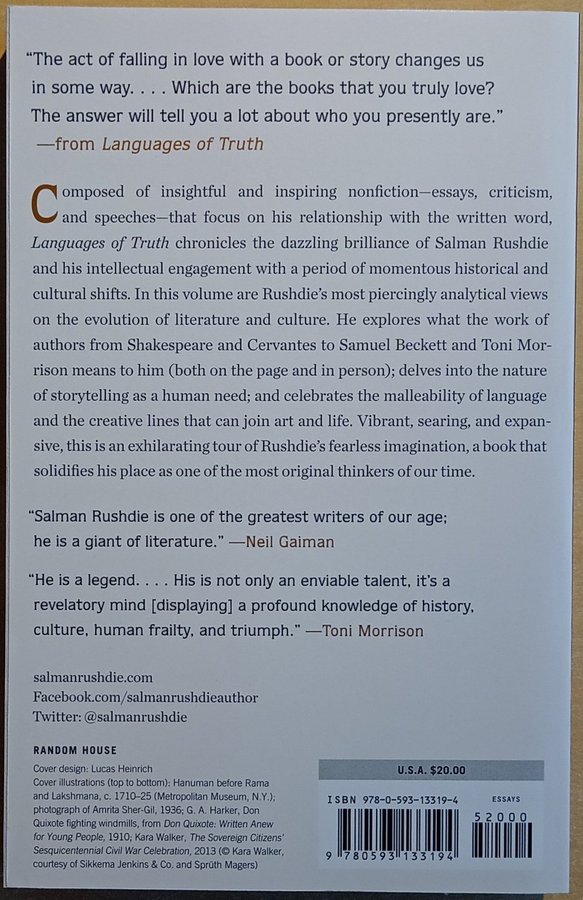 "The act of falling in love with a book or story changes us in some way. . . . Which are the books that you truly love? The answer will tell you a lot about who you presently are."
—from Languages of Truth

Composed of insightful and inspiring nonfiction—essays, criticism, and speeches—that focus on his relationship with the written word, Languages of Truth chronicles the dazzling brilliance of Salman Rushdie and his intellectual engagement with a period of momentous historical and cultural shifts. In this volume are Rushdie's most piercingly analytical views on the evolution of literature and culture. He explores what the work of authors from Shakespeare and Cervantes to Samuel Beckett and Toni Morrison means to him (both on the page and in person); delves into the nature of storytelling as a human need; and celebrates the malleability of language and the creative lines that can join art and life. Vibrant, searing, and expansive, this is an exhilarating tour of Rushdie's fearless imagination, a book that solidifies his place as one of the most original thinkers of our time.

"Salman Rushdie is one of the greatest writers of our age; he is a giant of literature." —Neil Gaiman

"He is a legend. . . . His is not only an enviable talent, it's a revelatory mind [displaying] a profound knowledge of history, culture, human frailty, and triumph." —Toni Morrison

salmanrushdie.com
Facebook.com/salmanrushdieauthor
Twitter: @salmanrushdie

RANDOM HOUSE
Cover design: Lucas Heinrich
Cover illustrations (top to bottom): Hanuman before Rama and Lakshmana, c. 1710–25 (Metropolitan Museum, N.Y.); photograph of Amrita Sher-Gil, 1936; G. A. Harker, Don Quixote fighting windmills, from Don Quixote: Written Anew for Young People, 1910; Kara Walker, The Sovereign Citizens' Sesquicentennial Civil War Celebration, 2013 (© Kara Walker, courtesy of Sikkema Jenkins & Co. and Sprüth Magers)

U.S.A. $20.00
ISBN 978-0-593-13319-4
ESSAYS
52000
9 780593 133194